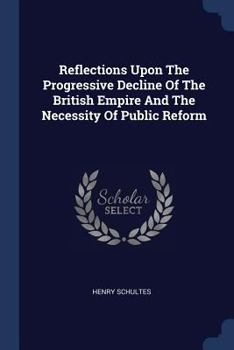 Reflections Upon The Progressive Decline Of The British Empire And The Necessity Of Public Reform

Scholar SELECT

HENRY SCHULTES